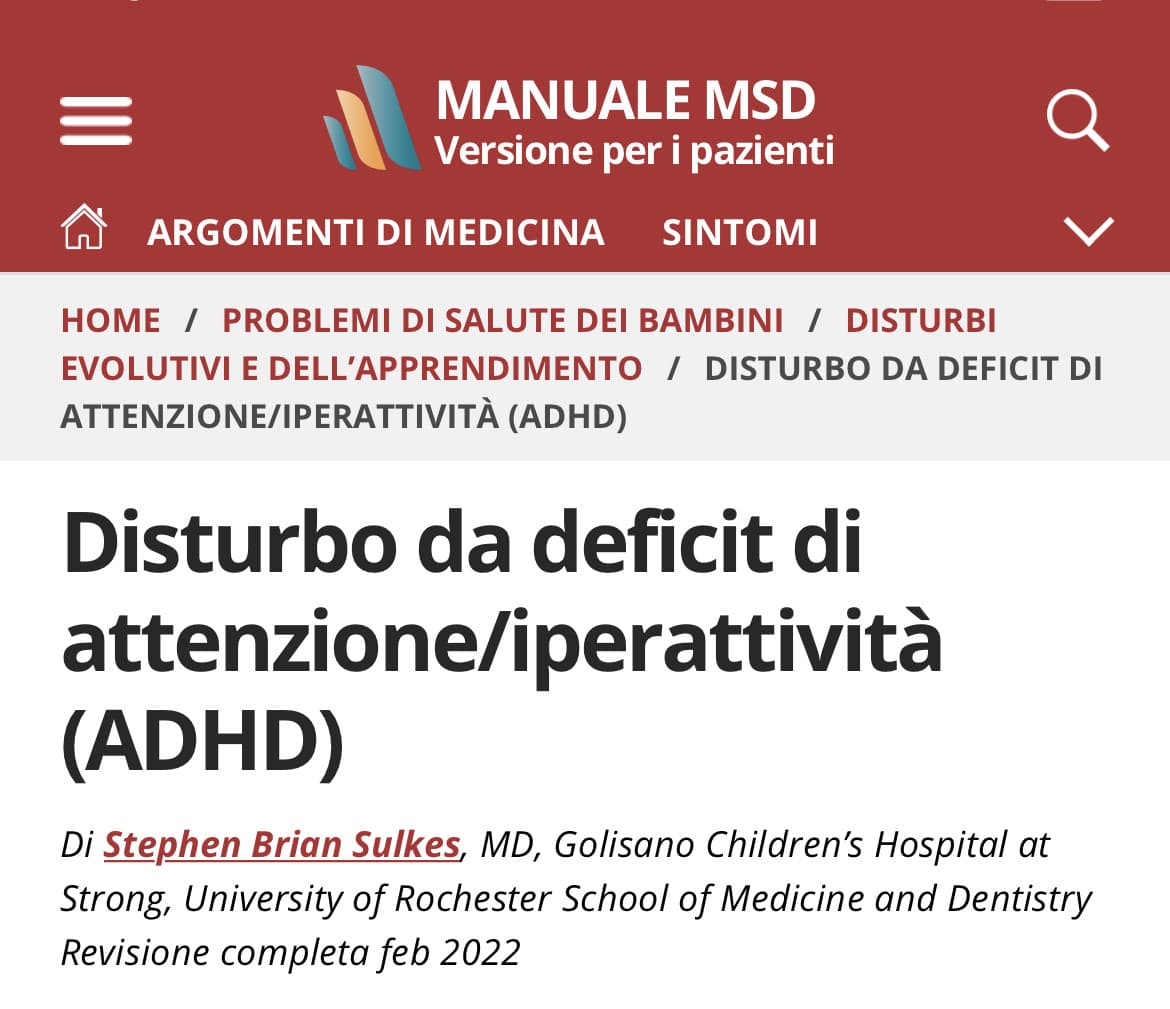 MANUALE MSD
Versione per i pazienti

ARGOMENTI DI MEDICINA SINTOMI

HOME / PROBLEMI DI SALUTE DEI BAMBINI / DISTURBI EVOLUTIVI E DELL'APPRENDIMENTO / DISTURBO DA DEFICIT DI ATTENZIONE/IPERATTIVITÀ (ADHD)

Disturbo da deficit di attenzione/iperattività (ADHD)

Di Stephen Brian Sulkes, MD, Golisano Children's Hospital at Strong, University of Rochester School of Medicine and Dentistry
Revisione completa feb 2022